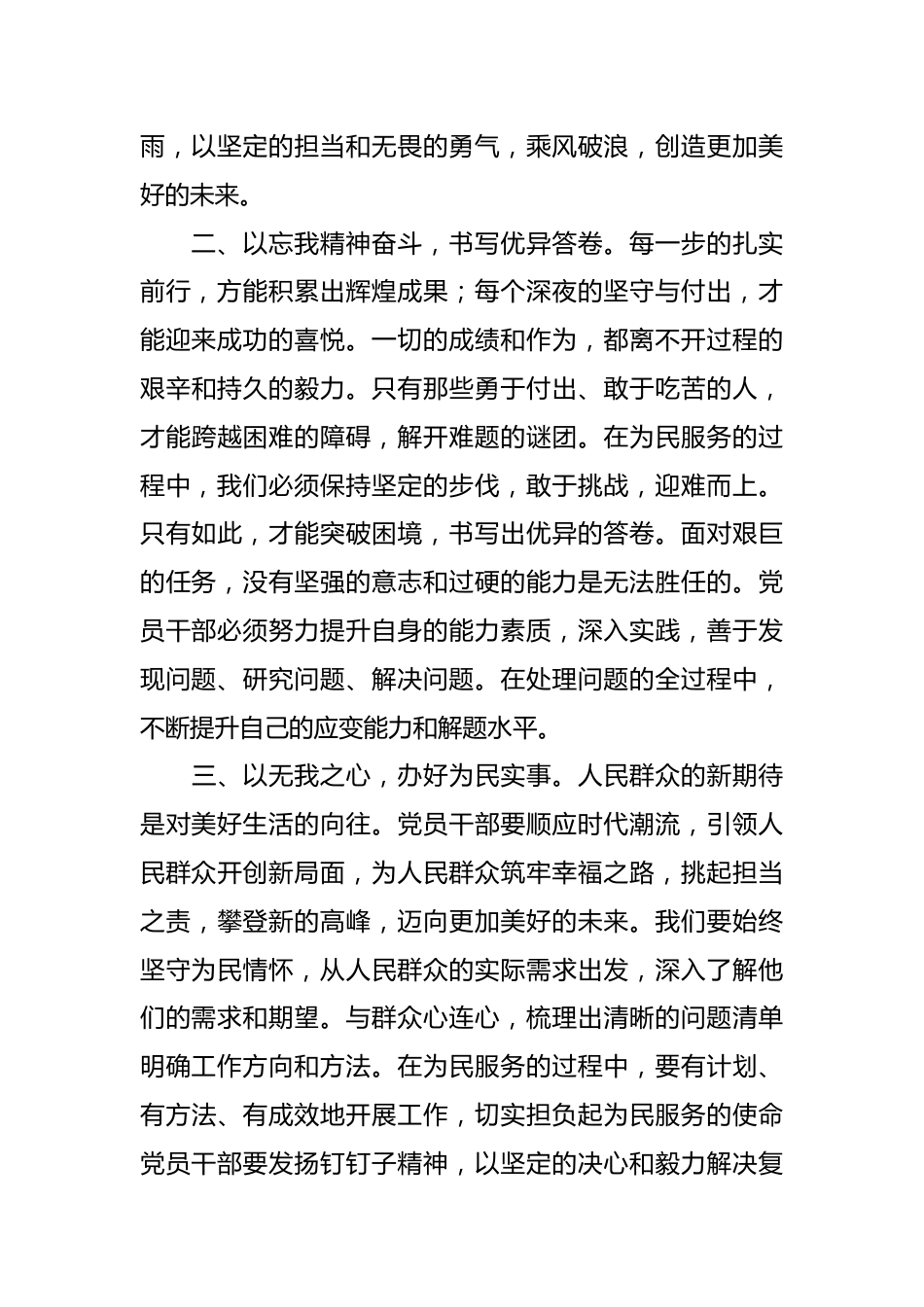 雨，以坚定的担当和无畏的勇气，乘风破浪，创造更加美好的未来。

二、以忘我精神奋斗，书写优异答卷。每一步的扎实前行，方能积累出辉煌成果；每个深夜的坚守与付出，才能迎来成功的喜悦。一切的成绩和作为，都离不开过程的艰辛和持久的毅力。只有那些勇于付出、敢于吃苦的人，才能跨越困难的障碍，解开难题的谜团。在为民服务的过程中，我们必须保持坚定的步伐，敢于挑战，迎难而上。只有如此，才能突破困境，书写出优异的答卷。面对艰巨的任务，没有坚强的意志和过硬的能力是无法胜任的。党员干部必须努力提升自身的能力素质，深入实践，善于发现问题、研究问题、解决问题。在处理问题的全过程中，不断提升自己的应变能力和解题水平。

三、以无我之心，办好为民实事。人民群众的新期待是对美好生活的向往。党员干部要顺应时代潮流，引领人民群众开创新局面，为人民群众筑牢幸福之路，挑起担当之责，攀登新的高峰，迈向更加美好的未来。我们要始终坚守为民情怀，从人民群众的实际需求出发，深入了解他们的需求和期望。与群众心连心，梳理出清晰的问题清单明确工作方向和方法。在为民服务的过程中，要有计划、有方法、有成效地开展工作，切实担负起为民服务的使命党员干部要发扬钉钉子精神，以坚定的决心和毅力解决复